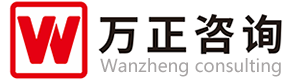 W
万正咨询
Wanzheng consulting